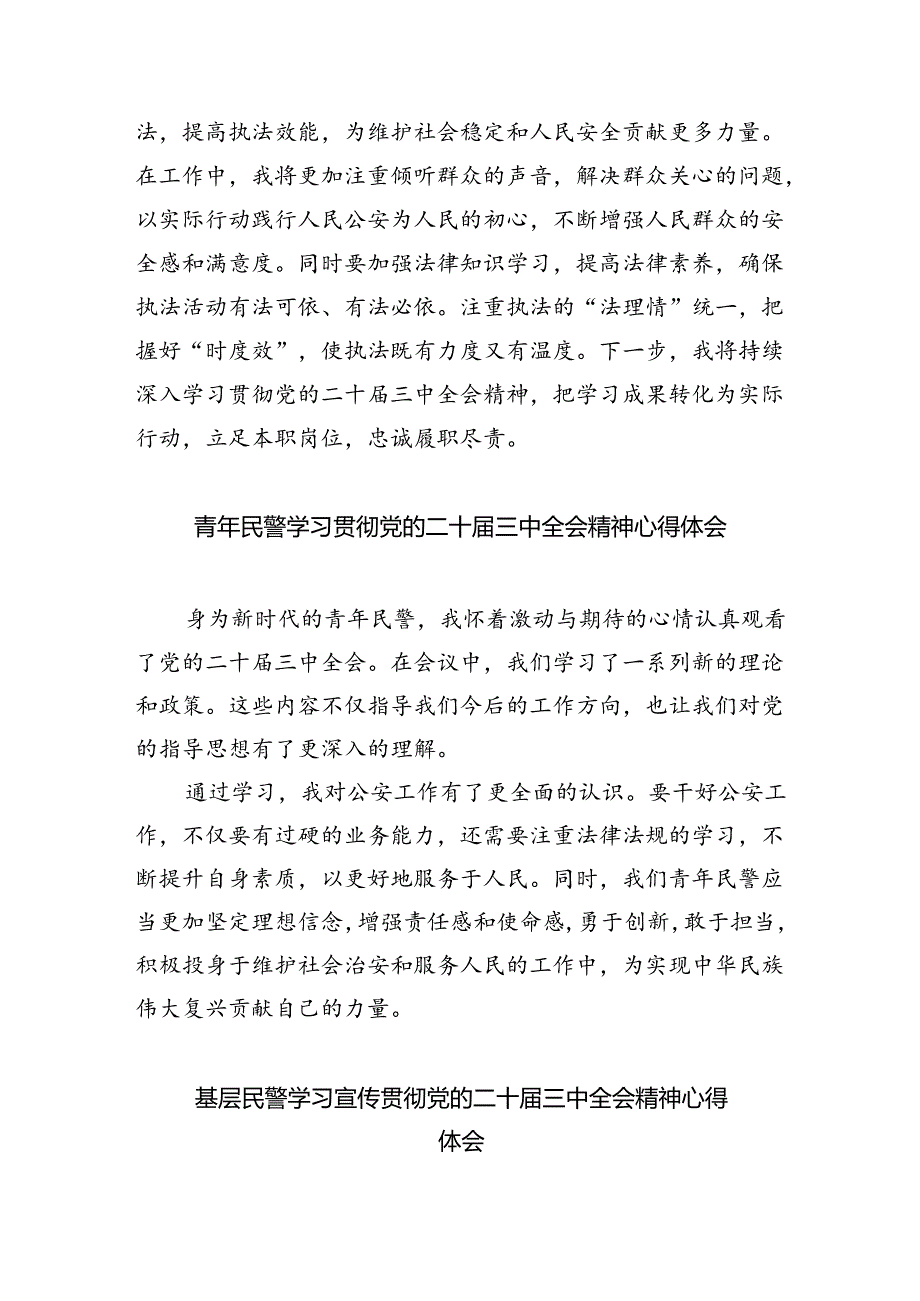 法，提高执法效能，为维护社会稳定和人民安全贡献更多力量。在工作中，我将更加注重倾听群众的声音，解决群众关心的问题，以实际行动践行人民公安为人民的初心，不断增强人民群众的安全感和满意度。同时要加强法律知识学习，提高法律素养，确保执法活动有法可依、有法必依。注重执法的“法理情”统一，把握好“时度效”，使执法既有力度又有温度。下一步，我将持续深入学习贯彻党的二十届三中全会精神，把学习成果转化为实际行动，立足本职岗位，忠诚履职尽责。

青年民警学习贯彻党的二十届三中全会精神心得体会

身为新时代的青年民警，我怀着激动与期待的心情认真观看了党的二十届三中全会。在会议中，我们学习了一系列新的理论和政策。这些内容不仅指导我们今后的工作方向，也让我们对党的指导思想有了更深入的理解。

通过学习，我对公安工作有了更全面的认识。要干好公安工作，不仅要有过硬的业务能力，还需要注重法律法规的学习，不断提升自身素质，以更好地服务于人民。同时，我们青年民警应当更加坚定理想信念，增强责任感和使命感，勇于创新，敢于担当，积极投身于维护社会治安和服务人民的工作中，为实现中华民族伟大复兴贡献自己的力量。

基层民警学习宣传贯彻党的二十届三中全会精神心得体会